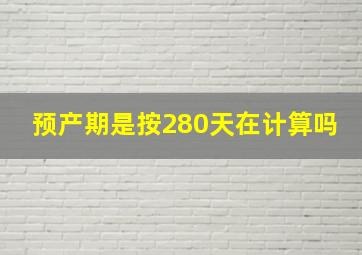 预产期是按280天在计算吗